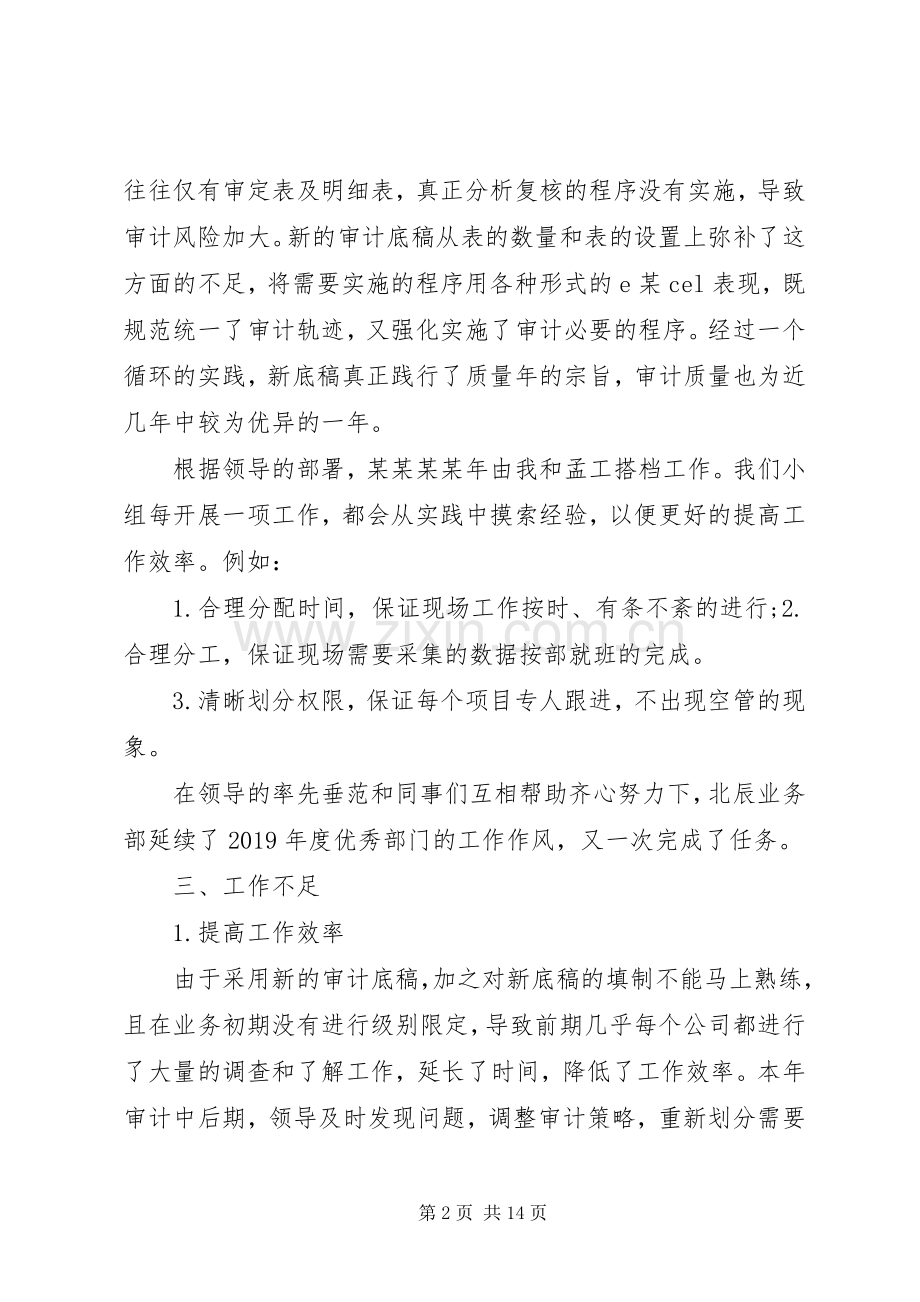 往往仅有审定表及明细表，真正分析复核的程序没有实施，导致审计风险加大。新的审计底稿从表的数量和表的设置上弥补了这方面的不足，将需要实施的程序用各种形式的 e 某 cel 表现，既规范统一了审计轨迹，又强化实施了审计必要的程序。经过一个循环的实践，新底稿真正践行了质量年的宗旨，审计质量也为近几年中较为优异的一年。

根据领导的部署，某某某某年由我和孟工搭档工作。我们小组每开展一项工作，都会从实践中摸索经验，以便更好的提高工作效率。例如：

1.合理分配时间，保证现场工作按时、有条不紊的进行;2.合理分工，保证现场需要采集的数据按部就班的完成。

3.清晰划分权限，保证每个项目专人跟进，不出现空管的现象。

在领导的率先垂范和同事们互相帮助齐心努力下，北辰业务部延续了 2019 年度优秀部门的工作作风，又一次完成了任务。

三、工作不足

1.提高工作效率

由于采用新的审计底稿，加之对新底稿的填制不能马上熟练，且在业务初期没有进行级别限定，导致前期几乎每个公司都进行了大量的调查和了解工作，延长了时间，降低了工作效率。本年审计中后期，领导及时发现问题，调整审计策略，重新划分需要

www.zixin.com.cn

第 2 页 共 14 页